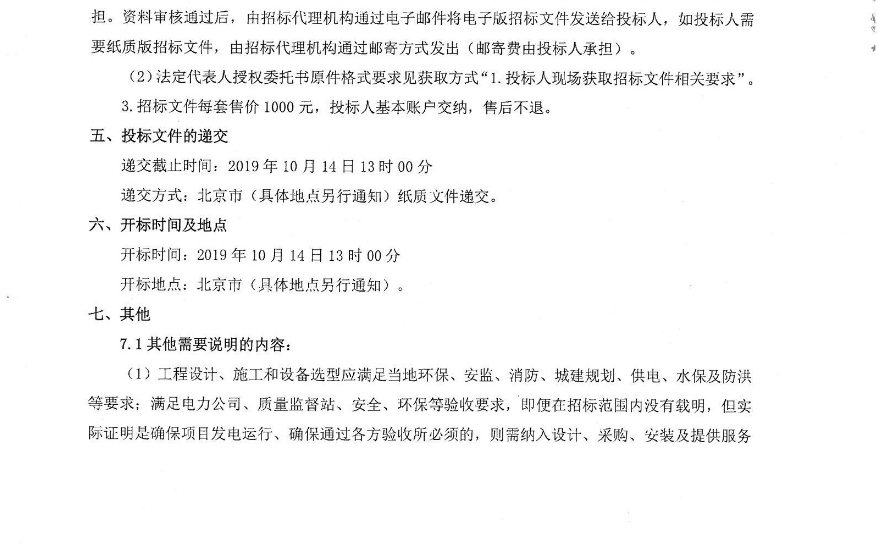 担。资料审核通过后，由招标代理机构通过电子邮件将电子版招标文件发送给投标人，如投标人需要纸质版招标文件，由招标代理机构通过邮寄方式发出（邮寄费由投标人承担）。

（2）法定代表人授权委托书原件格式要求见获取方式“1.投标人现场获取招标文件相关要求”。

3.招标文件每套售价 1000 元，投标人基本账户交纳，售后不退。

五、投标文件的递交

递交截止时间：2019 年 10 月 14 日 13 时 00 分

递交方式：北京市（具体地点另行通知）纸质文件递交。

六、开标时间及地点

开标时间：2019 年 10 月 14 日 13 时 00 分

开标地点：北京市（具体地点另行通知）。

七、其他

7.1 其他需要说明的内容：

（1）工程设计、施工和设备选型应满足当地环保、安监、消防、城建规划、供电、水保及防洪等要求；满足电力公司、质量监督站、安全、环保等验收要求，即便在招标范围内没有载明，但实际证明是确保项目发电运行、确保通过各方验收所必须的，则需纳入设计、采购、安装及提供服务